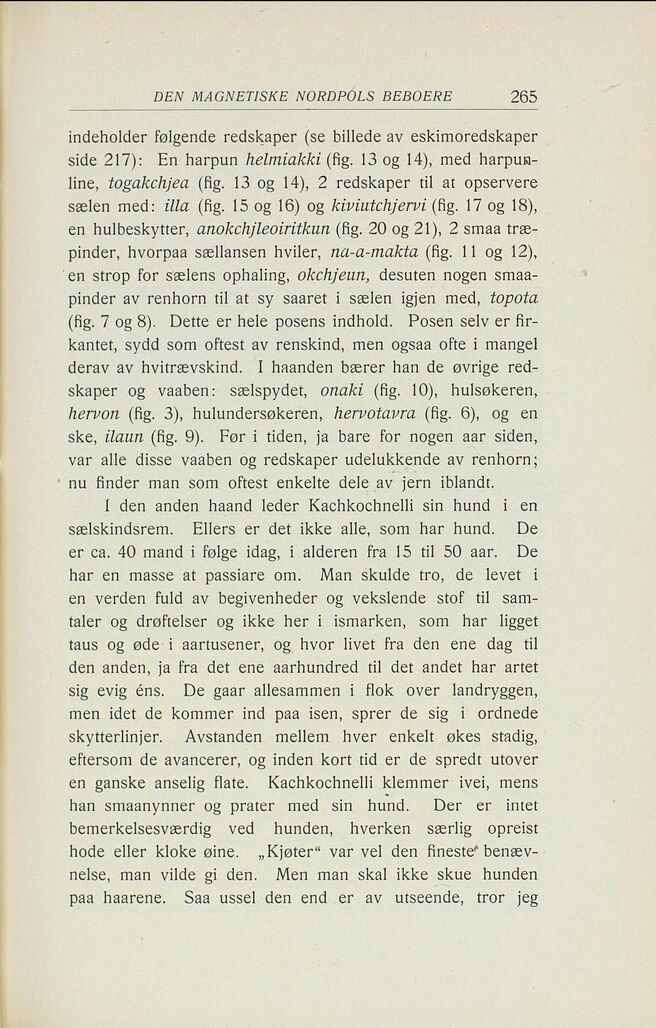 DEN MAGNETISKE NORDPOLS BEBOERE 265

indeholder følgende redskaper (se billede av eskimoredskaper side 217): En harpun helmiakki (fig. 13 og 14), med harpunline, togakchjea (fig. 13 og 14), 2 redskaper til at opservere sælen med: illa (fig. 15 og 16) og kiviutchjervi (fig. 17 og 18), en hulbeskytter, anokchjleoiritkun (fig. 20 og 21), 2 smaa træpinder, hvorpaa sællansen hviler, na-a-makta (fig. 11 og 12), en strop for sælens ophaling, okchjeun, desuten nogen smaapinder av renhorn til at sy saaret i sælen igjen med, topota (fig. 7 og 8). Dette er hele posens indhold. Posen selv er firkantet, sydd som oftest av renskind, men ogsaa ofte i mangel derav av hvitrævskind. I haanden bærer han de øvrige redskaper og vaaben: sælspydet, onaki (fig. 10), hulsøkeren, hervon (fig. 3), hulundersøkeren, hervotavra (fig. 6), og en ske, ilaun (fig. 9). Før i tiden, ja bare for nogen aar siden, var alle disse vaaben og redskaper udelukkende av renhorn; nu finder man som oftest enkelte dele av jern iblandt.

I den anden haand leder Kachkochnelli sin hund i en sælskindsrem. Ellers er det ikke alle, som har hund. De er ca. 40 mand i følge idag, i alderen fra 15 til 50 aar. De har en masse at passiare om. Man skulde tro, de levet i en verden fuld av begivenheder og vekslende stof til samtaler og drøftelser og ikke her i ismarken, som har ligget taus og øde i aartusener, og hvor livet fra den ene dag til den anden, ja fra det ene aarhundred til det andet har artet sig evig éns. De gaar allesammen i flok over landryggen, men idet de kommer ind paa isen, sprer de sig i ordnede skytterlinjer. Avstanden mellem hver enkelt økes stadig, eftersom de avancerer, og inden kort tid er de spredt utover en ganske anselig flate. Kachkochnelli klemmer ivei, mens han smaanynner og prater med sin hund. Der er intet bemerkelsesværdig ved hunden, hverken særlig opreist hode eller kloke øine. „Kjøter“ var vel den fineste benævnelse, man vilde gi den. Men man skal ikke skue hunden paa haarene. Saa ussel den end er av utseende, tror jeg